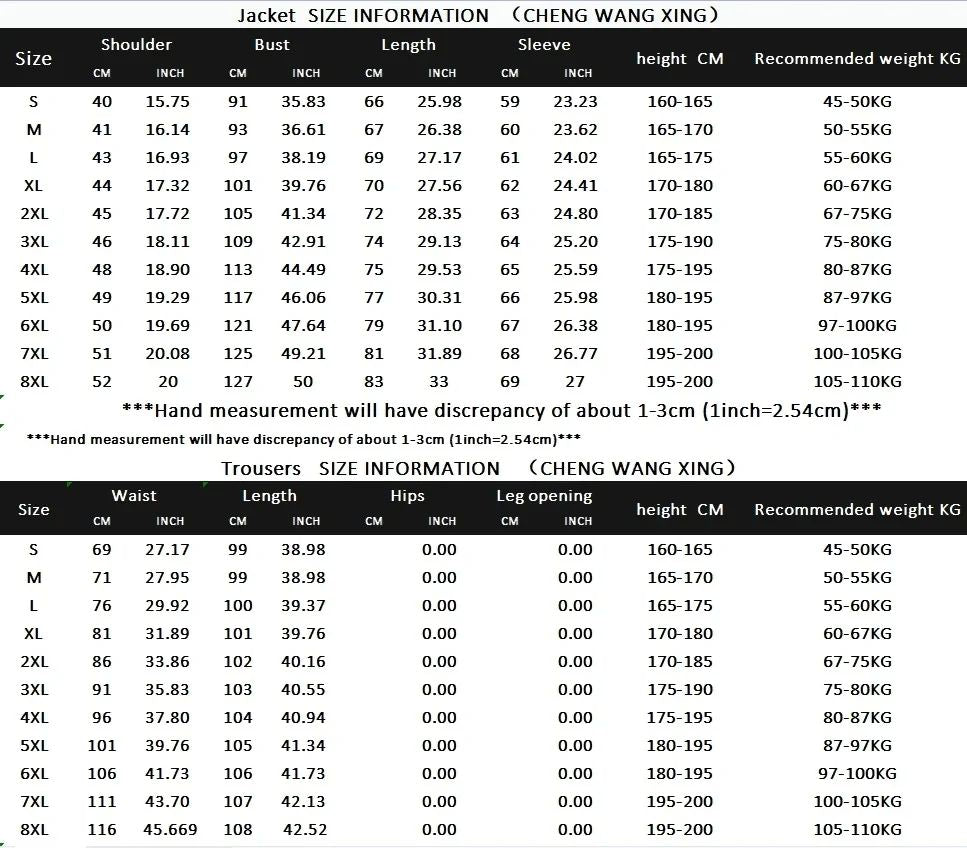 Jacket SIZE INFORMATION （CHENG WANG XING）

| Size | Shoulder CM | Shoulder INCH | Bust CM | Bust INCH | Length CM | Length INCH | Sleeve CM | Sleeve INCH | height CM | Recommended weight KG |
|---|---|---|---|---|---|---|---|---|---|---|
| S | 40 | 15.75 | 91 | 35.83 | 66 | 25.98 | 59 | 23.23 | 160-165 | 45-50KG |
| M | 41 | 16.14 | 93 | 36.61 | 67 | 26.38 | 60 | 23.62 | 165-170 | 50-55KG |
| L | 43 | 16.93 | 97 | 38.19 | 69 | 27.17 | 61 | 24.02 | 165-175 | 55-60KG |
| XL | 44 | 17.32 | 101 | 39.76 | 70 | 27.56 | 62 | 24.41 | 170-180 | 60-67KG |
| 2XL | 45 | 17.72 | 105 | 41.34 | 72 | 28.35 | 63 | 24.80 | 170-185 | 67-75KG |
| 3XL | 46 | 18.11 | 109 | 42.91 | 74 | 29.13 | 64 | 25.20 | 175-190 | 75-80KG |
| 4XL | 48 | 18.90 | 113 | 44.49 | 75 | 29.53 | 65 | 25.59 | 175-195 | 80-87KG |
| 5XL | 49 | 19.29 | 117 | 46.06 | 77 | 30.31 | 66 | 25.98 | 180-195 | 87-97KG |
| 6XL | 50 | 19.69 | 121 | 47.64 | 79 | 31.10 | 67 | 26.38 | 180-195 | 97-100KG |
| 7XL | 51 | 20.08 | 125 | 49.21 | 81 | 31.89 | 68 | 26.77 | 195-200 | 100-105KG |
| 8XL | 52 | 20 | 127 | 50 | 83 | 33 | 69 | 27 | 195-200 | 105-110KG |

***Hand measurement will have discrepancy of about 1-3cm (1inch=2.54cm)***

***Hand measurement will have discrepancy of about 1-3cm (1inch=2.54cm)***

Trousers SIZE INFORMATION （CHENG WANG XING）

| Size | Waist CM | Waist INCH | Length CM | Length INCH | Hips CM | Hips INCH | Leg opening CM | Leg opening INCH | height CM | Recommended weight KG |
|---|---|---|---|---|---|---|---|---|---|---|
| S | 69 | 27.17 | 99 | 38.98 | | 0.00 | | 0.00 | 160-165 | 45-50KG |
| M | 71 | 27.95 | 99 | 38.98 | | 0.00 | | 0.00 | 165-170 | 50-55KG |
| L | 76 | 29.92 | 100 | 39.37 | | 0.00 | | 0.00 | 165-175 | 55-60KG |
| XL | 81 | 31.89 | 101 | 39.76 | | 0.00 | | 0.00 | 170-180 | 60-67KG |
| 2XL | 86 | 33.86 | 102 | 40.16 | | 0.00 | | 0.00 | 170-185 | 67-75KG |
| 3XL | 91 | 35.83 | 103 | 40.55 | | 0.00 | | 0.00 | 175-190 | 75-80KG |
| 4XL | 96 | 37.80 | 104 | 40.94 | | 0.00 | | 0.00 | 175-195 | 80-87KG |
| 5XL | 101 | 39.76 | 105 | 41.34 | | 0.00 | | 0.00 | 180-195 | 87-97KG |
| 6XL | 106 | 41.73 | 106 | 41.73 | | 0.00 | | 0.00 | 180-195 | 97-100KG |
| 7XL | 111 | 43.70 | 107 | 42.13 | | 0.00 | | 0.00 | 195-200 | 100-105KG |
| 8XL | 116 | 45.669 | 108 | 42.52 | | 0.00 | | 0.00 | 195-200 | 105-110KG |